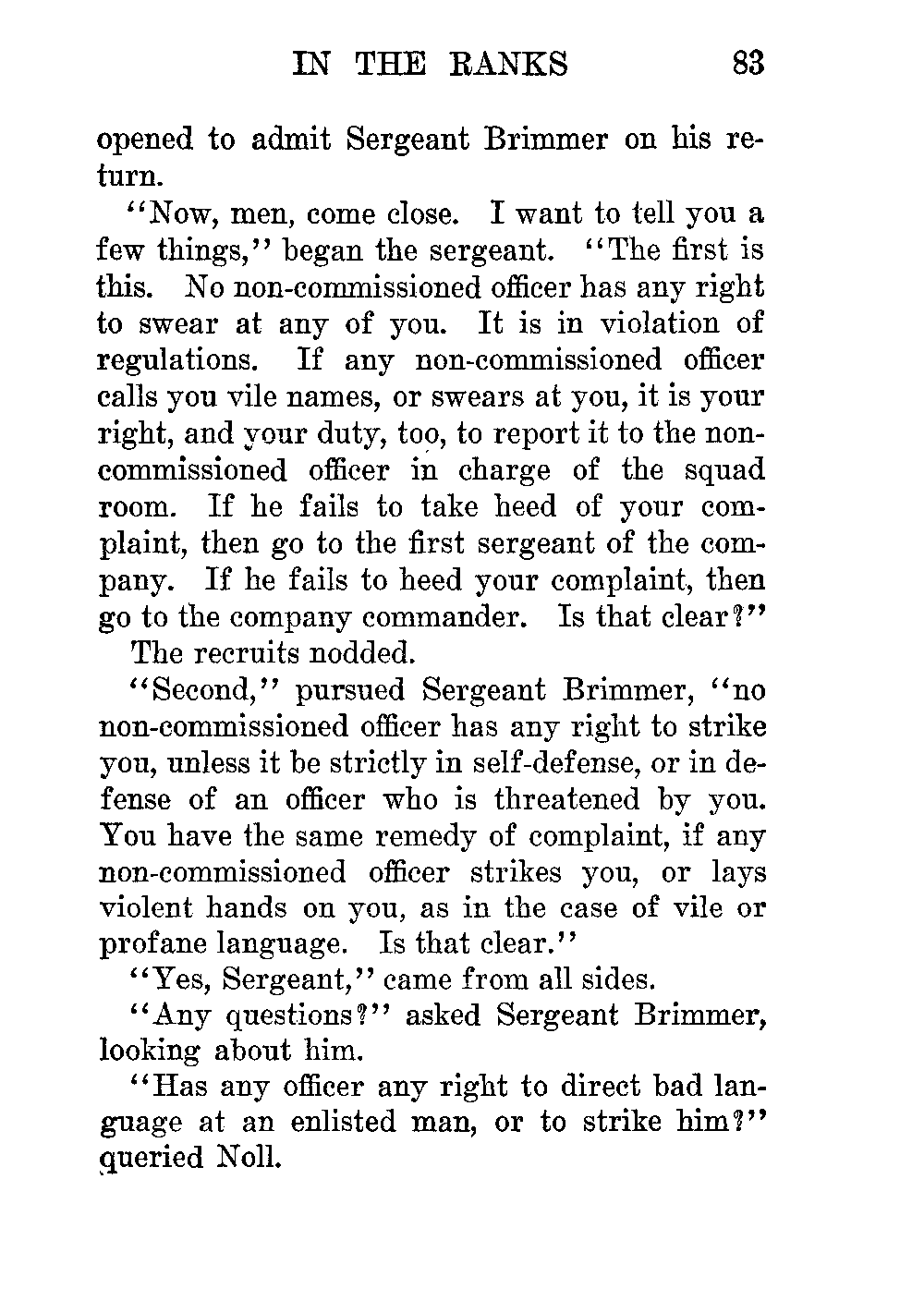 IN THE RANKS 83

opened to admit Sergeant Brimmer on his return.

"Now, men, come close. I want to tell you a few things," began the sergeant. "The first is this. No non-commissioned officer has any right to swear at any of you. It is in violation of regulations. If any non-commissioned officer calls you vile names, or swears at you, it is your right, and your duty, too, to report it to the non-commissioned officer in charge of the squad room. If he fails to take heed of your complaint, then go to the first sergeant of the company. If he fails to heed your complaint, then go to the company commander. Is that clear?"

The recruits nodded.

"Second," pursued Sergeant Brimmer, "no non-commissioned officer has any right to strike you, unless it be strictly in self-defense, or in defense of an officer who is threatened by you. You have the same remedy of complaint, if any non-commissioned officer strikes you, or lays violent hands on you, as in the case of vile or profane language. Is that clear."

"Yes, Sergeant," came from all sides.

"Any questions?" asked Sergeant Brimmer, looking about him.

"Has any officer any right to direct bad language at an enlisted man, or to strike him?" queried Noll.